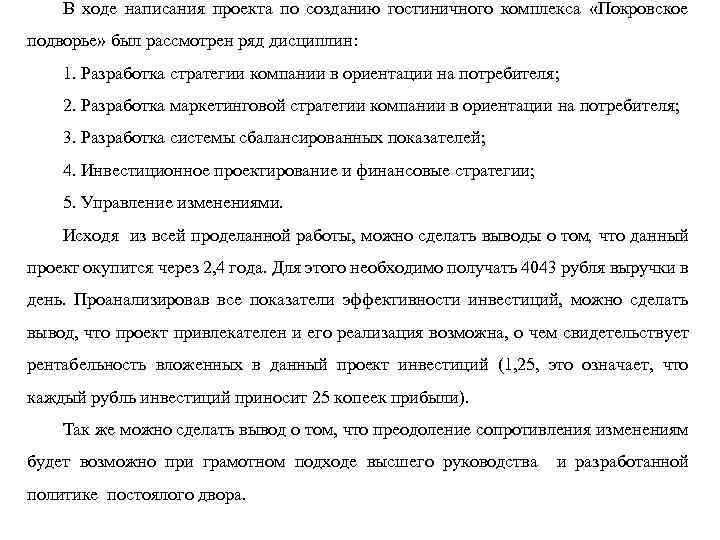 В ходе написания проекта по созданию гостиничного комплекса «Покровское подворье» был рассмотрен ряд дисциплин:

1. Разработка стратегии компании в ориентации на потребителя;

2. Разработка маркетинговой стратегии компании в ориентации на потребителя;

3. Разработка системы сбалансированных показателей;

4. Инвестиционное проектирование и финансовые стратегии;

5. Управление изменениями.

Исходя из всей проделанной работы, можно сделать выводы о том, что данный проект окупится через 2,4 года. Для этого необходимо получать 4043 рубля выручки в день. Проанализировав все показатели эффективности инвестиций, можно сделать вывод, что проект привлекателен и его реализация возможна, о чем свидетельствует рентабельность вложенных в данный проект инвестиций (1,25, это означает, что каждый рубль инвестиций приносит 25 копеек прибыли).

Так же можно сделать вывод о том, что преодоление сопротивления изменениям будет возможно при грамотном подходе высшего руководства и разработанной политике постоялого двора.